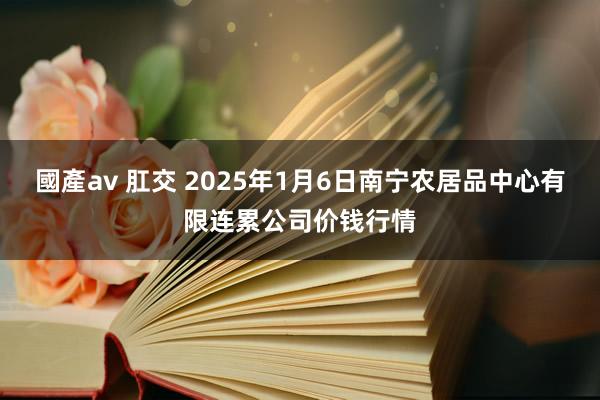 國產av 肛交 2025年1月6日南宁农居品中心有限连累公司价钱行情